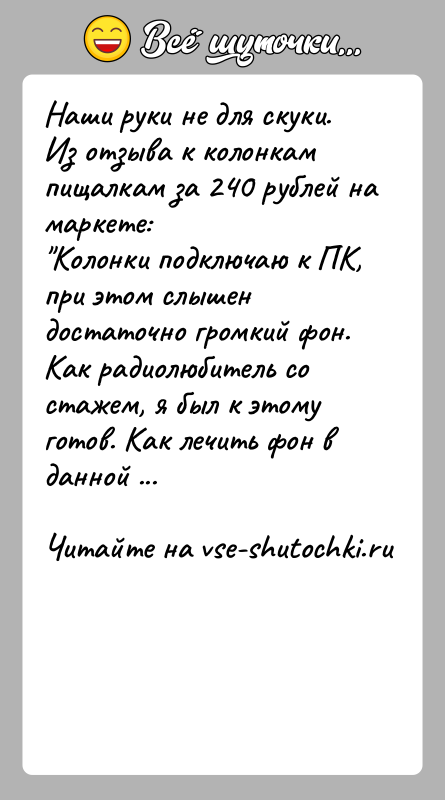 Всё шуточки...

Наши руки не для скуки.
Из отзыва к колонкам пищалкам за 240 рублей на маркете:
"Колонки подключаю к ПК, при этом слышен достаточно громкий фон. Как радиолюбитель со стажем, я был к этому готов. Как лечить фон в данной ...

Читайте на vse-shutochki.ru